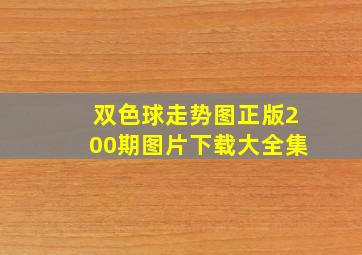 双色球走势图正版200期图片下载大全集